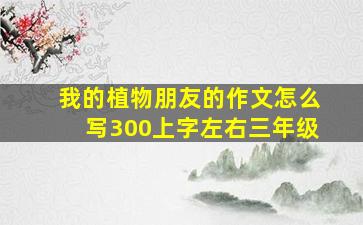 我的植物朋友的作文怎么写300上字左右三年级